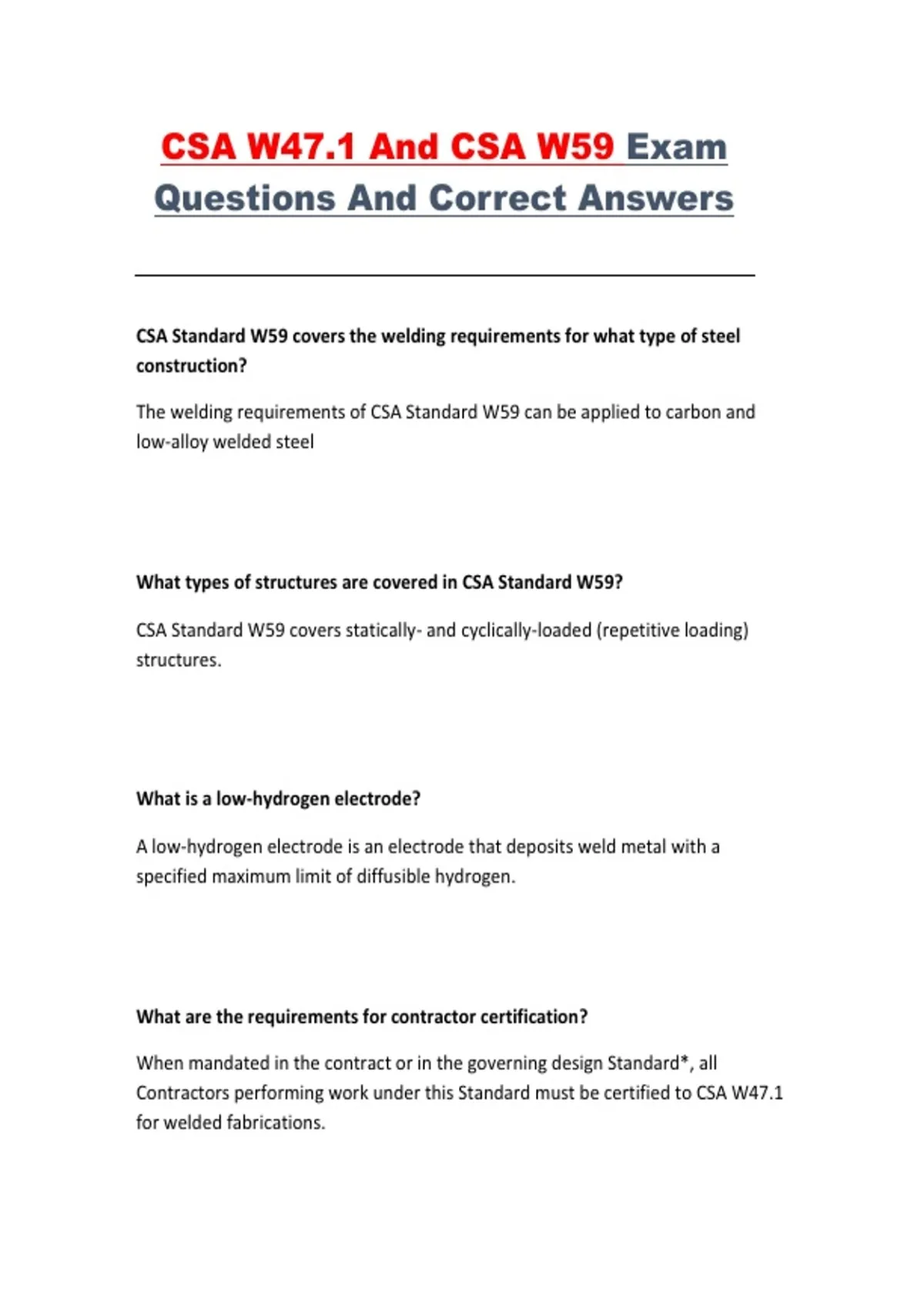 CSA W47.1 And CSA W59 Exam Questions And Correct Answers

CSA Standard W59 covers the welding requirements for what type of steel construction?

The welding requirements of CSA Standard W59 can be applied to carbon and low-alloy welded steel

What types of structures are covered in CSA Standard W59?

CSA Standard W59 covers statically- and cyclically-loaded (repetitive loading) structures.

What is a low-hydrogen electrode?

A low-hydrogen electrode is an electrode that deposits weld metal with a specified maximum limit of diffusible hydrogen.

What are the requirements for contractor certification?

When mandated in the contract or in the governing design Standard*, all Contractors performing work under this Standard must be certified to CSA W47.1 for welded fabrications.